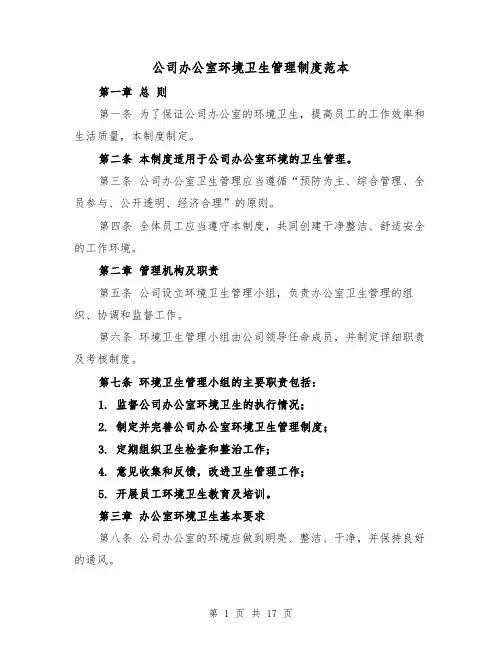 公司办公室环境卫生管理制度范本

第一章 总 则

第一条 为了保证公司办公室的环境卫生，提高员工的工作效率和生活质量，本制度制定。

第二条 本制度适用于公司办公室环境的卫生管理。

第三条 公司办公室卫生管理应当遵循“预防为主、综合管理、全员参与、公开透明、经济合理”的原则。

第四条 全体员工应当遵守本制度，共同创建干净整洁、舒适安全的工作环境。

第二章 管理机构及职责

第五条 公司设立环境卫生管理小组，负责办公室卫生管理的组织、协调和监督工作。

第六条 环境卫生管理小组由公司领导任命成员，并制定详细职责及考核制度。

第七条 环境卫生管理小组的主要职责包括：

1. 监督公司办公室环境卫生的执行情况；

2. 制定并完善公司办公室环境卫生管理制度；

3. 定期组织卫生检查和整治工作；

4. 意见收集和反馈，改进卫生管理工作；

5. 开展员工环境卫生教育及培训。

第三章 办公室环境卫生基本要求

第八条 公司办公室的环境应做到明亮、整洁、干净，并保持良好的通风。

第 1 页 共 17 页